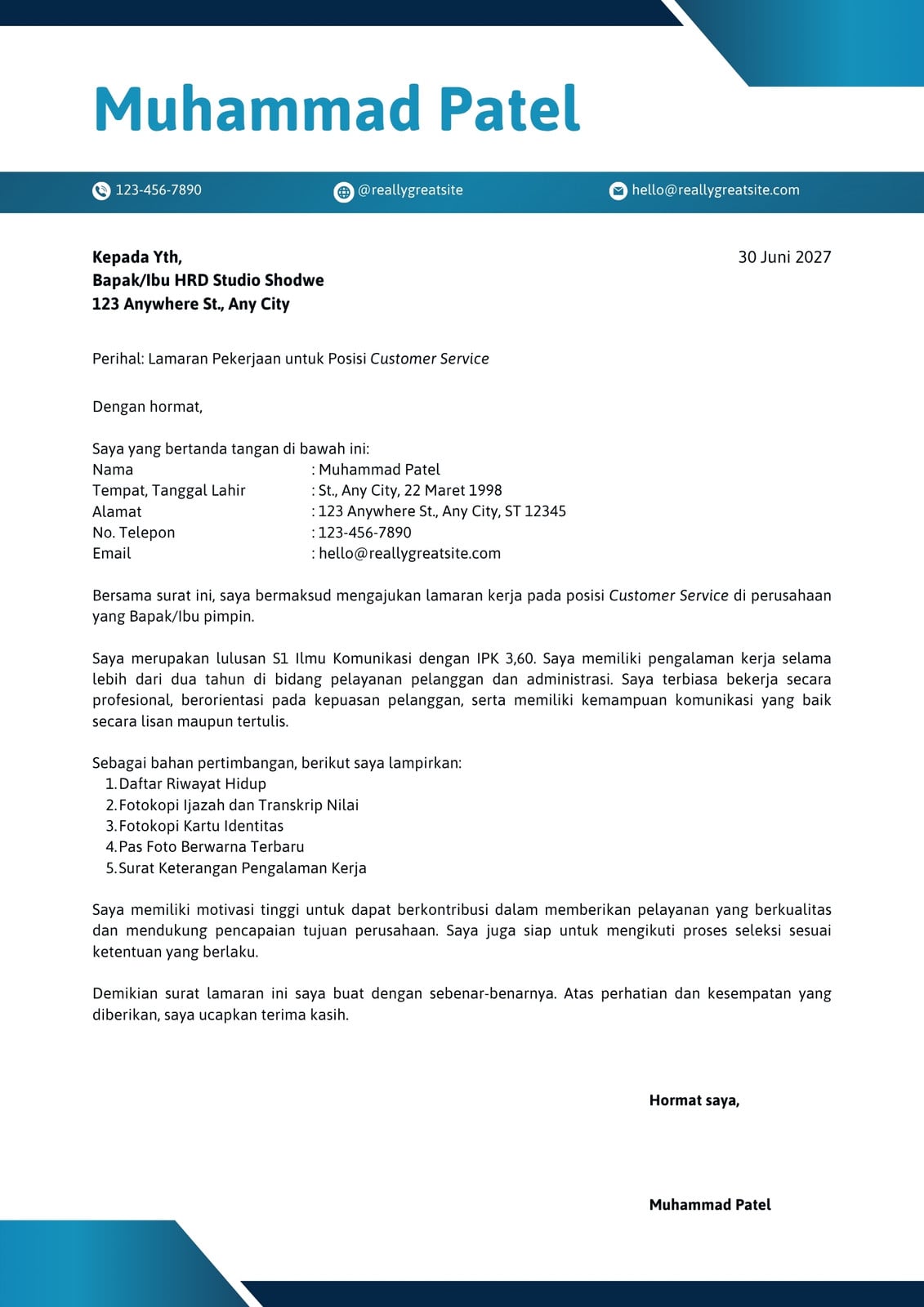 Muhammad Patel

123-456-7890 @reallygreatsite hello@reallygreatsite.com

Kepada Yth,
Bapak/Ibu HRD Studio Shodwe
123 Anywhere St., Any City

30 Juni 2027

Perihal: Lamaran Pekerjaan untuk Posisi Customer Service

Dengan hormat,

Saya yang bertanda tangan di bawah ini:
Nama : Muhammad Patel
Tempat, Tanggal Lahir : St., Any City, 22 Maret 1998
Alamat : 123 Anywhere St., Any City, ST 12345
No. Telepon : 123-456-7890
Email : hello@reallygreatsite.com

Bersama surat ini, saya bermaksud mengajukan lamaran kerja pada posisi Customer Service di perusahaan yang Bapak/Ibu pimpin.

Saya merupakan lulusan S1 Ilmu Komunikasi dengan IPK 3,60. Saya memiliki pengalaman kerja selama lebih dari dua tahun di bidang pelayanan pelanggan dan administrasi. Saya terbiasa bekerja secara profesional, berorientasi pada kepuasan pelanggan, serta memiliki kemampuan komunikasi yang baik secara lisan maupun tertulis.

Sebagai bahan pertimbangan, berikut saya lampirkan:
1. Daftar Riwayat Hidup
2. Fotokopi Ijazah dan Transkrip Nilai
3. Fotokopi Kartu Identitas
4. Pas Foto Berwarna Terbaru
5. Surat Keterangan Pengalaman Kerja

Saya memiliki motivasi tinggi untuk dapat berkontribusi dalam memberikan pelayanan yang berkualitas dan mendukung pencapaian tujuan perusahaan. Saya juga siap untuk mengikuti proses seleksi sesuai ketentuan yang berlaku.

Demikian surat lamaran ini saya buat dengan sebenar-benarnya. Atas perhatian dan kesempatan yang diberikan, saya ucapkan terima kasih.

Hormat saya,

Muhammad Patel